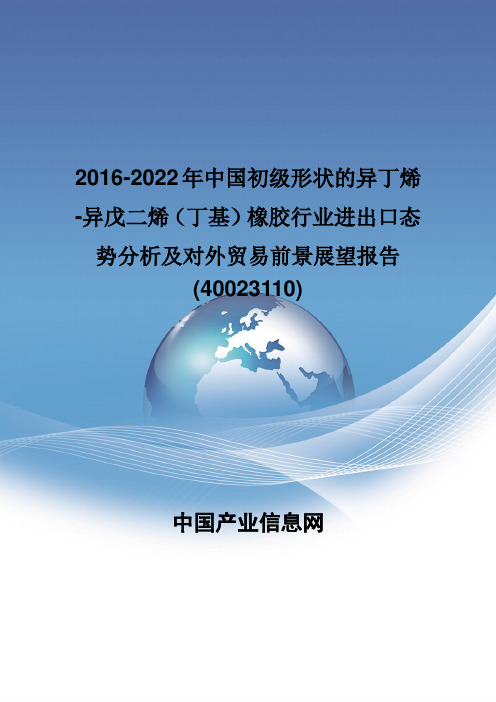 2016-2022年中国初级形状的异丁烯-异戊二烯（丁基）橡胶行业进出口态势分析及对外贸易前景展望报告(40023110)

中国产业信息网